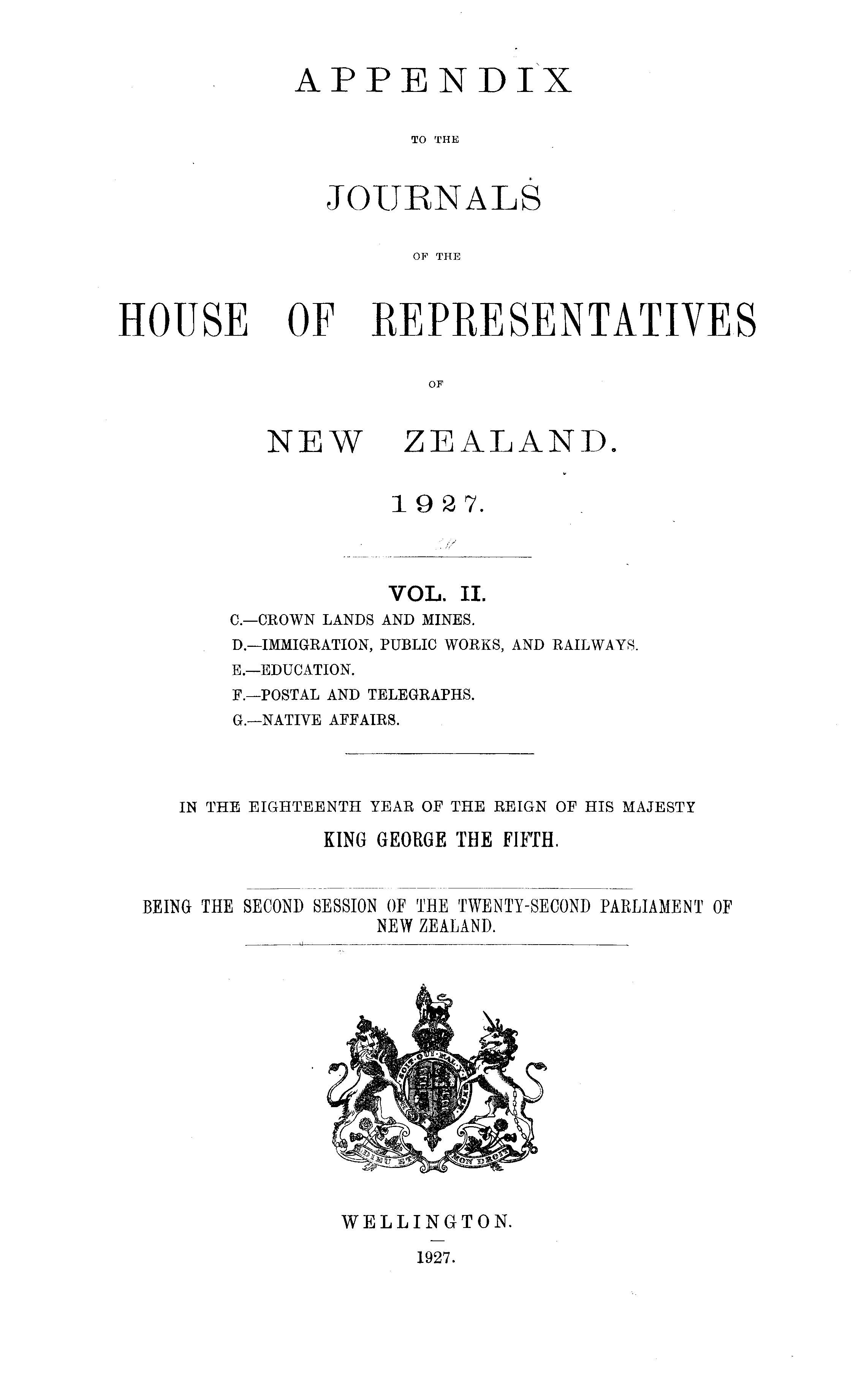 APPENDIX

TO THE

JOURNALS

OF THE

HOUSE OF REPRESENTATIVES

OF

NEW ZEALAND.

1927.

VOL. II.

C.—CROWN LANDS AND MINES.
D.—IMMIGRATION, PUBLIC WORKS, AND RAILWAYS.
E.—EDUCATION.
F.—POSTAL AND TELEGRAPHS.
G.—NATIVE AFFAIRS.

IN THE EIGHTEENTH YEAR OF THE REIGN OF HIS MAJESTY
KING GEORGE THE FIFTH.

BEING THE SECOND SESSION OF THE TWENTY-SECOND PARLIAMENT OF NEW ZEALAND.

HONI SOIT QUI MAL Y PENSE

DIEU ET MON DROIT

WELLINGTON.

1927.